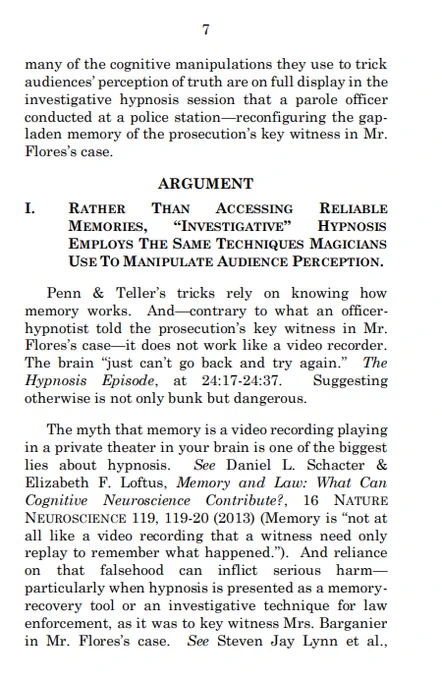 7

many of the cognitive manipulations they use to trick audiences' perception of truth are on full display in the investigative hypnosis session that a parole officer conducted at a police station—reconfiguring the gap-laden memory of the prosecution's key witness in Mr. Flores's case.

ARGUMENT

I. RATHER THAN ACCESSING RELIABLE MEMORIES, "INVESTIGATIVE" HYPNOSIS EMPLOYS THE SAME TECHNIQUES MAGICIANS USE TO MANIPULATE AUDIENCE PERCEPTION.

Penn & Teller's tricks rely on knowing how memory works. And—contrary to what an officer-hypnotist told the prosecution's key witness in Mr. Flores's case—it does not work like a video recorder. The brain "just can't go back and try again." The Hypnosis Episode, at 24:17-24:37. Suggesting otherwise is not only bunk but dangerous.

The myth that memory is a video recording playing in a private theater in your brain is one of the biggest lies about hypnosis. See Daniel L. Schacter & Elizabeth F. Loftus, Memory and Law: What Can Cognitive Neuroscience Contribute?, 16 NATURE NEUROSCIENCE 119, 119-20 (2013) (Memory is "not at all like a video recording that a witness need only replay to remember what happened."). And reliance on that falsehood can inflict serious harm—particularly when hypnosis is presented as a memory-recovery tool or an investigative technique for law enforcement, as it was to key witness Mrs. Barganier in Mr. Flores's case. See Steven Jay Lynn et al.,